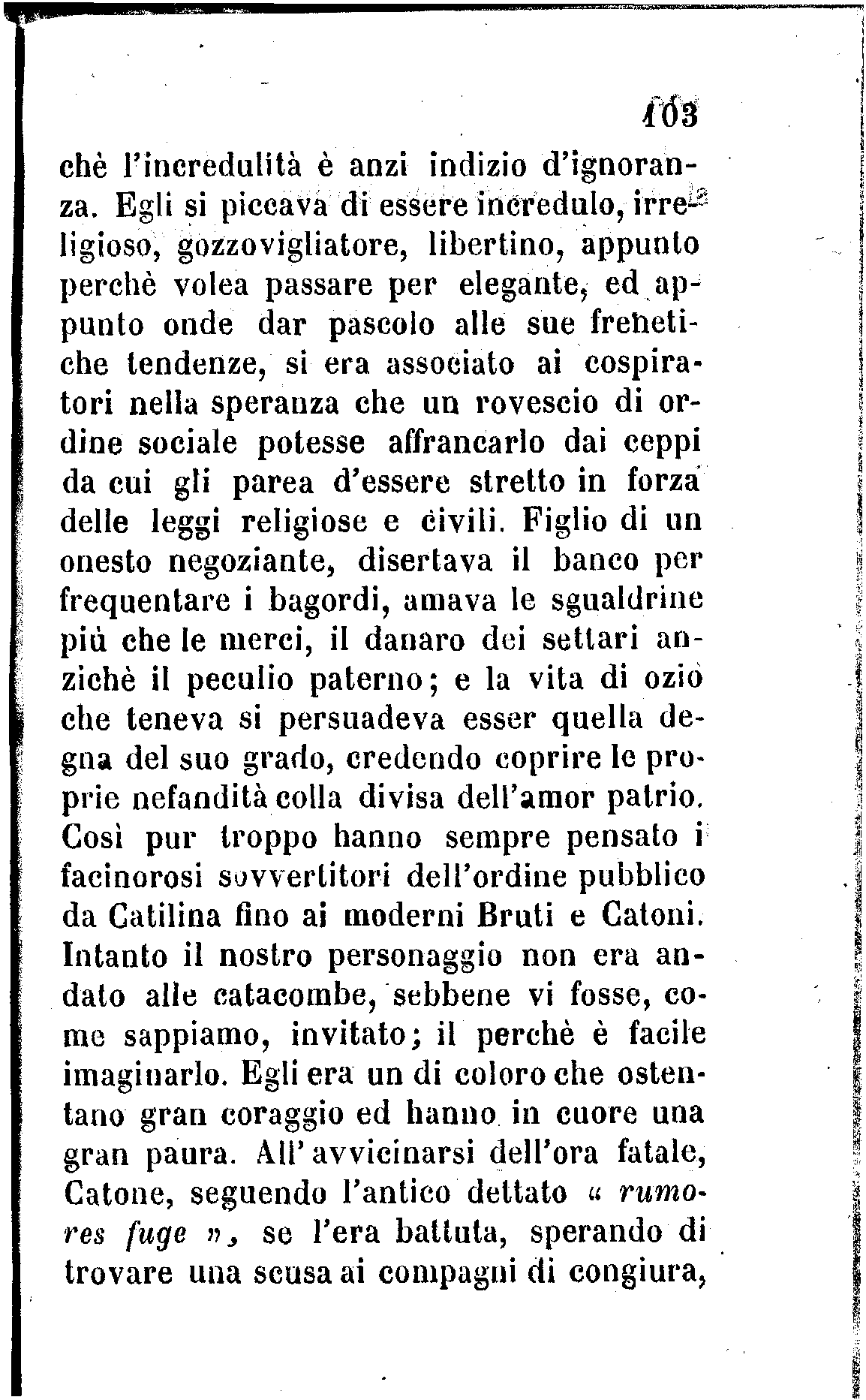 103

chè l'incredulità è anzi indizio d'ignoranza. Egli si piccava di essere incredulo, irreligioso, gozzovigliatore, libertino, appunto perchè volea passare per elegante, ed appunto onde dar pascolo alle sue frenetiche tendenze, si era associato ai cospiratori nella speranza che un rovescio di ordine sociale potesse affrancarlo dai ceppi da cui gli parea d'essere stretto in forza delle leggi religiose e civili. Figlio di un onesto negoziante, disertava il banco per frequentare i bagordi, amava le sgualdrine più che le merci, il danaro dei settari anzichè il peculio paterno; e la vita di ozio che teneva si persuadeva esser quella degna del suo grado, credendo coprire le proprie nefandità colla divisa dell'amor patrio. Così pur troppo hanno sempre pensato i facinorosi sovvertitori dell'ordine pubblico da Catilina fino ai moderni Bruti e Catoni. Intanto il nostro personaggio non era andato alle catacombe, sebbene vi fosse, come sappiamo, invitato; il perchè è facile imaginarlo. Egli era un di coloro che ostentano gran coraggio ed hanno in cuore una gran paura. All'avvicinarsi dell'ora fatale, Catone, seguendo l'antico dettato « rumores fuge », se l'era battuta, sperando di trovare una scusa ai compagni di congiura,